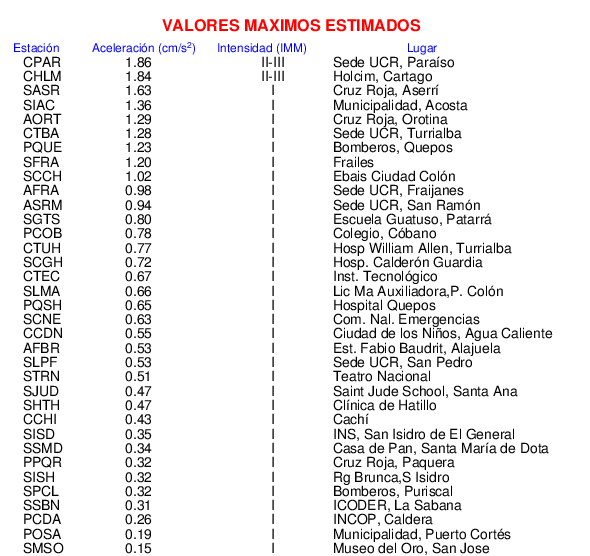 VALORES MAXIMOS ESTIMADOS

| Estación | Aceleración (cm/s$^2$) | Intensidad (IMM) | Lugar |
|---|---|---|---|
| CPAR | 1.86 | II-III | Sede UCR, Paraíso |
| CHLM | 1.84 | II-III | Holcim, Cartago |
| SASR | 1.63 | I | Cruz Roja, Aserrí |
| SIAC | 1.36 | I | Municipalidad, Acosta |
| AORT | 1.29 | I | Cruz Roja, Orotina |
| CTBA | 1.28 | I | Sede UCR, Turrialba |
| PQUE | 1.23 | I | Bomberos, Quepos |
| SFRA | 1.20 | I | Frailes |
| SCCH | 1.02 | I | Ebais Ciudad Colón |
| AFRA | 0.98 | I | Sede UCR, Fraijanes |
| ASRM | 0.94 | I | Sede UCR, San Ramón |
| SGTS | 0.80 | I | Escuela Guatuso, Patarrá |
| PCOB | 0.78 | I | Colegio, Cóbano |
| CTUH | 0.77 | I | Hosp William Allen, Turrialba |
| SCGH | 0.72 | I | Hosp. Calderón Guardia |
| CTEC | 0.67 | I | Inst. Tecnológico |
| SLMA | 0.66 | I | Lic Ma Auxiliadora,P. Colón |
| PQSH | 0.65 | I | Hospital Quepos |
| SCNE | 0.63 | I | Com. Nal. Emergencias |
| CCDN | 0.55 | I | Ciudad de los Niños, Agua Caliente |
| AFBR | 0.53 | I | Est. Fabio Baudrit, Alajuela |
| SLPF | 0.53 | I | Sede UCR, San Pedro |
| STRN | 0.51 | I | Teatro Nacional |
| SJUD | 0.47 | I | Saint Jude School, Santa Ana |
| SHTH | 0.47 | I | Clínica de Hatillo |
| CCHI | 0.43 | I | Cachí |
| SISD | 0.35 | I | INS, San Isidro de El General |
| SSMD | 0.34 | I | Casa de Pan, Santa María de Dota |
| PPQR | 0.32 | I | Cruz Roja, Paquera |
| SISH | 0.32 | I | Rg Brunca,S Isidro |
| SPCL | 0.32 | I | Bomberos, Puriscal |
| SSBN | 0.31 | I | ICODER, La Sabana |
| PCDA | 0.26 | I | INCOP, Caldera |
| POSA | 0.19 | I | Municipalidad, Puerto Cortés |
| SMSO | 0.15 | I | Museo del Oro, San Jose |